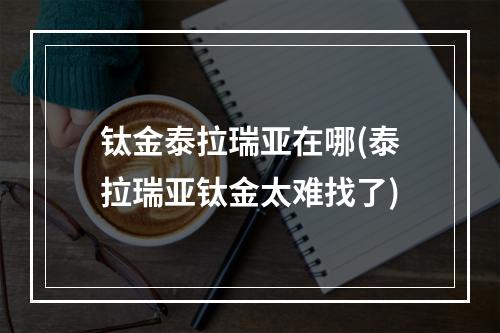 钛金泰拉瑞亚在哪(泰拉瑞亚钛金太难找了)